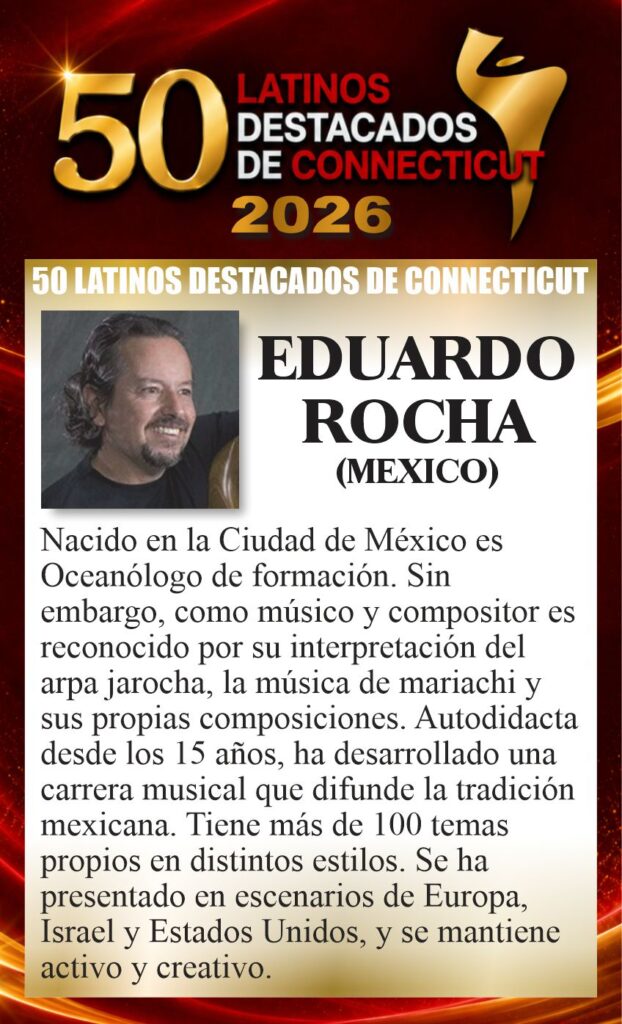 50 LATINOS DESTACADOS DE CONNECTICUT 2026

50 LATINOS DESTACADOS DE CONNECTICUT

EDUARDO ROCHA
(MEXICO)

Nacido en la Ciudad de México es Oceanólogo de formación. Sin embargo, como músico y compositor es reconocido por su interpretación del arpa jarocha, la música de mariachi y sus propias composiciones. Autodidacta desde los 15 años, ha desarrollado una carrera musical que difunde la tradición mexicana. Tiene más de 100 temas propios en distintos estilos. Se ha presentado en escenarios de Europa, Israel y Estados Unidos, y se mantiene activo y creativo.